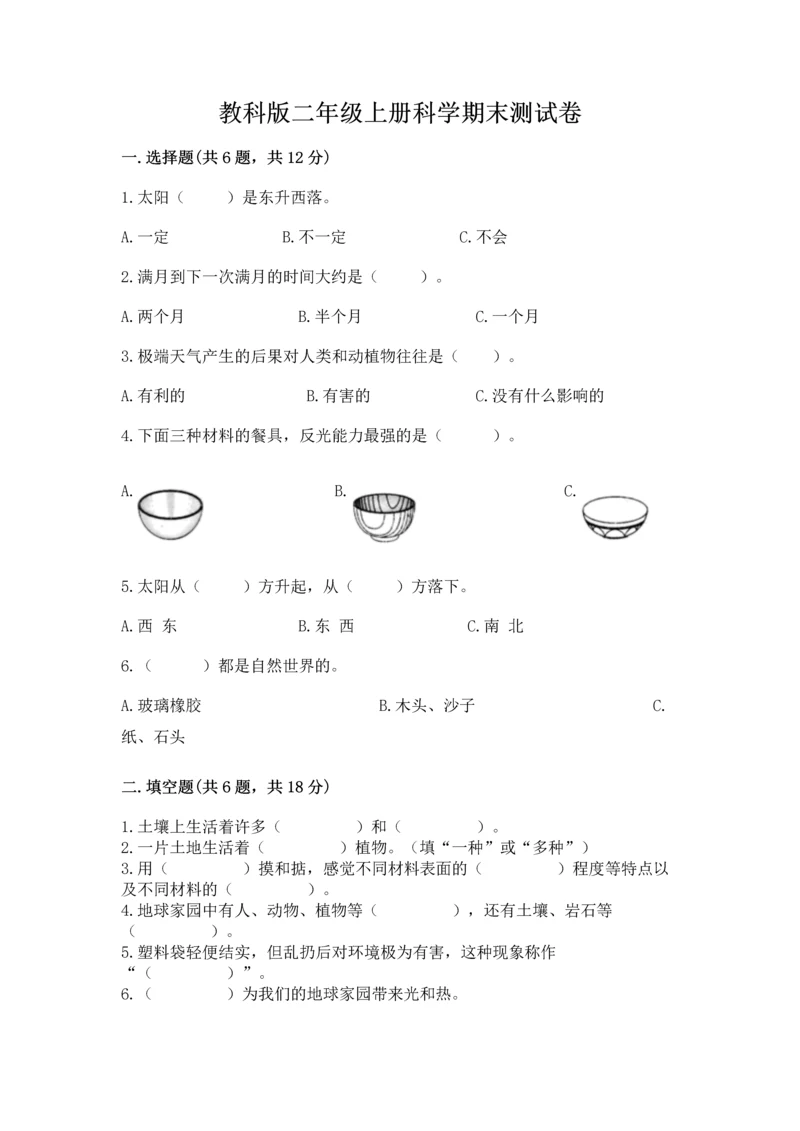 教科版二年级上册科学期末测试卷

一.选择题(共6题，共12分)

1.太阳（　　）是东升西落。

A.一定　　B.不一定　　C.不会

2.满月到下一次满月的时间大约是（　　）。

A.两个月　　B.半个月　　C.一个月

3.极端天气产生的后果对人类和动植物往往是（　　）。

A.有利的　　B.有害的　　C.没有什么影响的

4.下面三种材料的餐具，反光能力最强的是（　　）。

A.　　B.　　C.

5.太阳从（　　）方升起，从（　　）方落下。

A.西 东　　B.东 西　　C.南 北

6.（　　）都是自然世界的。

A.玻璃橡胶　　B.木头、沙子　　C.纸、石头

二.填空题(共6题，共18分)

1.土壤上生活着许多（　　）和（　　）。
2.一片土地生活着（　　）植物。(填“一种”或“多种”)
3.用（　　）摸和掂，感觉不同材料表面的（　　）程度等特点以及不同材料的（　　）。
4.地球家园中有人、动物、植物等（　　），还有土壤、岩石等（　　）。
5.塑料袋轻便结实，但乱扔后对环境极为有害，这种现象称作“（　　）”。
6.（　　）为我们的地球家园带来光和热。